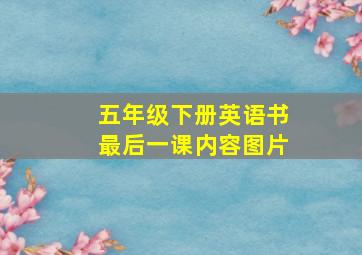 五年级下册英语书
最后一课内容图片